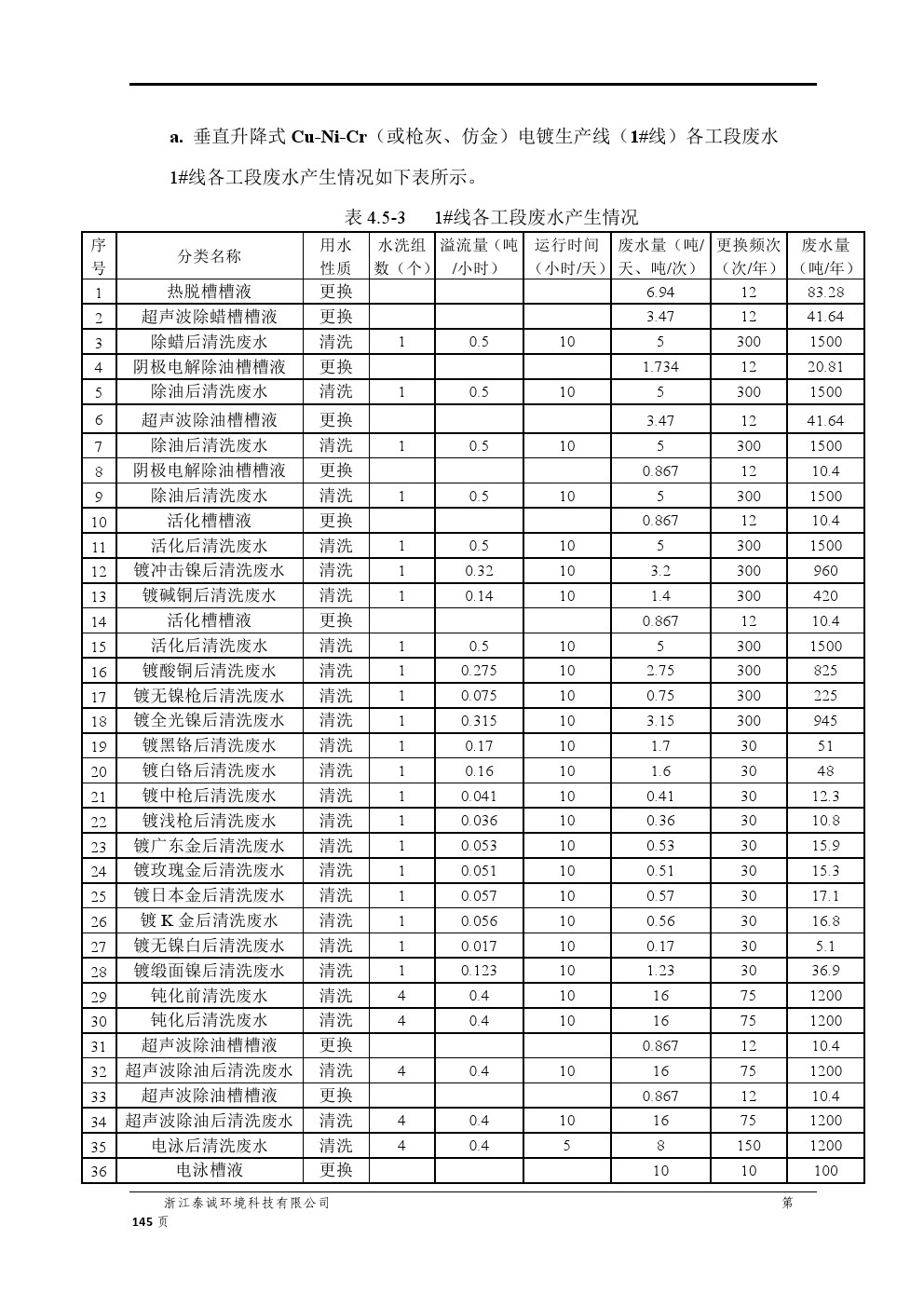 a. 垂直升降式 Cu-Ni-Cr（或枪灰、仿金）电镀生产线（1#线）各工段废水

1#线各工段废水产生情况如下表所示。

表 4.5-3　1#线各工段废水产生情况

| 序号 | 分类名称 | 用水性质 | 水洗组数（个） | 溢流量（吨/小时） | 运行时间（小时/天） | 废水量（吨/天、吨/次） | 更换频次（次/年） | 废水量（吨/年） |
|---|---|---|---|---|---|---|---|---|
| 1 | 热脱槽槽液 | 更换 | | | | 6.94 | 12 | 83.28 |
| 2 | 超声波除蜡槽槽液 | 更换 | | | | 3.47 | 12 | 41.64 |
| 3 | 除蜡后清洗废水 | 清洗 | 1 | 0.5 | 10 | 5 | 300 | 1500 |
| 4 | 阴极电解除油槽槽液 | 更换 | | | | 1.734 | 12 | 20.81 |
| 5 | 除油后清洗废水 | 清洗 | 1 | 0.5 | 10 | 5 | 300 | 1500 |
| 6 | 超声波除油槽槽液 | 更换 | | | | 3.47 | 12 | 41.64 |
| 7 | 除油后清洗废水 | 清洗 | 1 | 0.5 | 10 | 5 | 300 | 1500 |
| 8 | 阴极电解除油槽槽液 | 更换 | | | | 0.867 | 12 | 10.4 |
| 9 | 除油后清洗废水 | 清洗 | 1 | 0.5 | 10 | 5 | 300 | 1500 |
| 10 | 活化槽槽液 | 更换 | | | | 0.867 | 12 | 10.4 |
| 11 | 活化后清洗废水 | 清洗 | 1 | 0.5 | 10 | 5 | 300 | 1500 |
| 12 | 镀冲击镍后清洗废水 | 清洗 | 1 | 0.32 | 10 | 3.2 | 300 | 960 |
| 13 | 镀碱铜后清洗废水 | 清洗 | 1 | 0.14 | 10 | 1.4 | 300 | 420 |
| 14 | 活化槽槽液 | 更换 | | | | 0.867 | 12 | 10.4 |
| 15 | 活化后清洗废水 | 清洗 | 1 | 0.5 | 10 | 5 | 300 | 1500 |
| 16 | 镀酸铜后清洗废水 | 清洗 | 1 | 0.275 | 10 | 2.75 | 300 | 825 |
| 17 | 镀无镍枪后清洗废水 | 清洗 | 1 | 0.075 | 10 | 0.75 | 300 | 225 |
| 18 | 镀全光镍后清洗废水 | 清洗 | 1 | 0.315 | 10 | 3.15 | 300 | 945 |
| 19 | 镀黑铬后清洗废水 | 清洗 | 1 | 0.17 | 10 | 1.7 | 30 | 51 |
| 20 | 镀白铬后清洗废水 | 清洗 | 1 | 0.16 | 10 | 1.6 | 30 | 48 |
| 21 | 镀中枪后清洗废水 | 清洗 | 1 | 0.041 | 10 | 0.41 | 30 | 12.3 |
| 22 | 镀浅枪后清洗废水 | 清洗 | 1 | 0.036 | 10 | 0.36 | 30 | 10.8 |
| 23 | 镀广东金后清洗废水 | 清洗 | 1 | 0.053 | 10 | 0.53 | 30 | 15.9 |
| 24 | 镀玫瑰金后清洗废水 | 清洗 | 1 | 0.051 | 10 | 0.51 | 30 | 15.3 |
| 25 | 镀日本金后清洗废水 | 清洗 | 1 | 0.057 | 10 | 0.57 | 30 | 17.1 |
| 26 | 镀 K 金后清洗废水 | 清洗 | 1 | 0.056 | 10 | 0.56 | 30 | 16.8 |
| 27 | 镀无镍白后清洗废水 | 清洗 | 1 | 0.017 | 10 | 0.17 | 30 | 5.1 |
| 28 | 镀缎面镍后清洗废水 | 清洗 | 1 | 0.123 | 10 | 1.23 | 30 | 36.9 |
| 29 | 钝化前清洗废水 | 清洗 | 4 | 0.4 | 10 | 16 | 75 | 1200 |
| 30 | 钝化后清洗废水 | 清洗 | 4 | 0.4 | 10 | 16 | 75 | 1200 |
| 31 | 超声波除油槽槽液 | 更换 | | | | 0.867 | 12 | 10.4 |
| 32 | 超声波除油后清洗废水 | 清洗 | 4 | 0.4 | 10 | 16 | 75 | 1200 |
| 33 | 超声波除油槽槽液 | 更换 | | | | 0.867 | 12 | 10.4 |
| 34 | 超声波除油后清洗废水 | 清洗 | 4 | 0.4 | 10 | 16 | 75 | 1200 |
| 35 | 电泳后清洗废水 | 清洗 | 4 | 0.4 | 5 | 8 | 150 | 1200 |
| 36 | 电泳槽液 | 更换 | | | | 10 | 10 | 100 |

浙江泰诚环境科技有限公司　　第 145 页